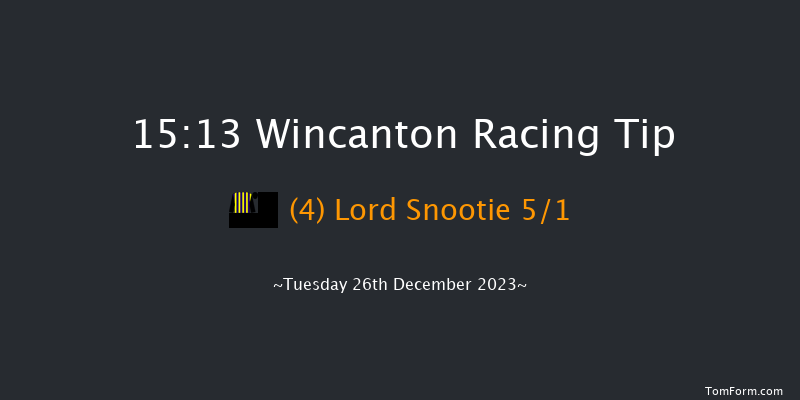 15:13 Wincanton Racing Tip

(4) Lord Snootie 5/1

~Tuesday 26th December 2023~

TomForm.com